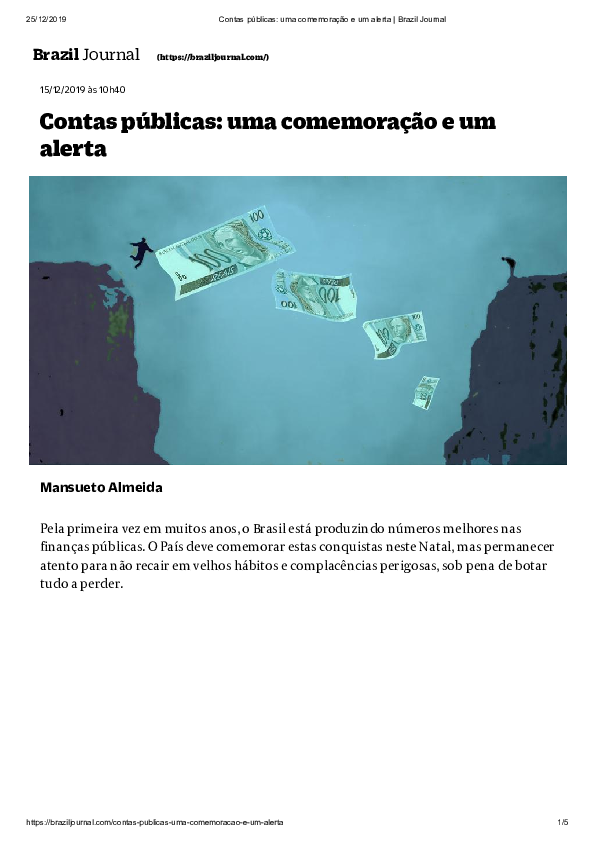 25/12/2019 Contas públicas: uma comemoração e um alerta | Brazil Journal

Brazil Journal (https://braziljournal.com/)

15/12/2019 às 10h40

Contas públicas: uma comemoração e um alerta

Mansueto Almeida

Pela primeira vez em muitos anos, o Brasil está produzindo números melhores nas finanças públicas. O País deve comemorar estas conquistas neste Natal, mas permanecer atento para não recair em velhos hábitos e complacências perigosas, sob pena de botar tudo a perder.

https://braziljournal.com/contas-publicas-uma-comemoracao-e-um-alerta 1/5